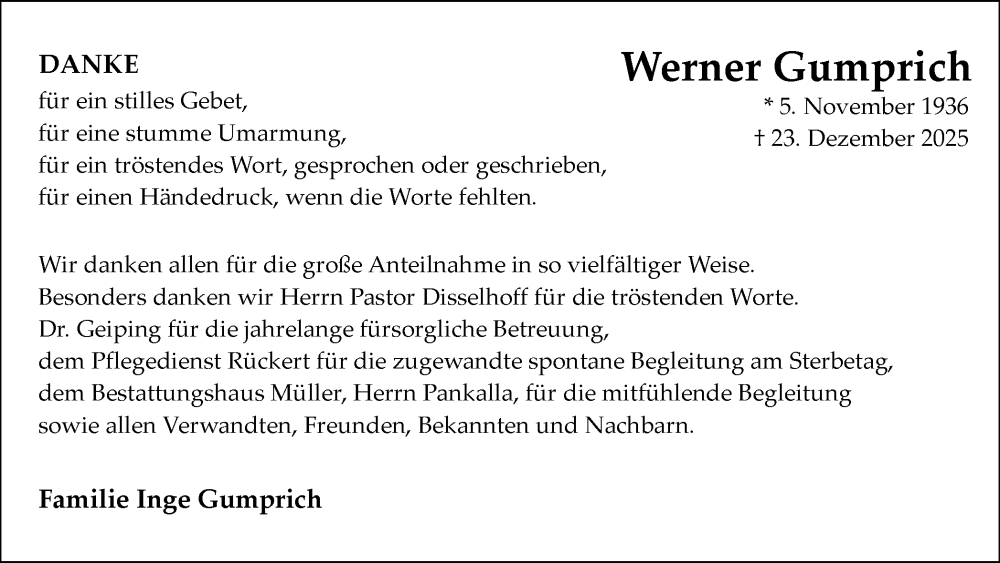 DANKE
für ein stilles Gebet,
für eine stumme Umarmung,
für ein tröstendes Wort, gesprochen oder geschrieben,
für einen Händedruck, wenn die Worte fehlten.

Werner Gumprich
* 5. November 1936
† 23. Dezember 2025

Wir danken allen für die große Anteilnahme in so vielfältiger Weise.
Besonders danken wir Herrn Pastor Disselhoff für die tröstenden Worte.
Dr. Geiping für die jahrelange fürsorgliche Betreuung,
dem Pflegedienst Rückert für die zugewandte spontane Begleitung am Sterbetag,
dem Bestattungshaus Müller, Herrn Pankalla, für die mitfühlende Begleitung
sowie allen Verwandten, Freunden, Bekannten und Nachbarn.

Familie Inge Gumprich